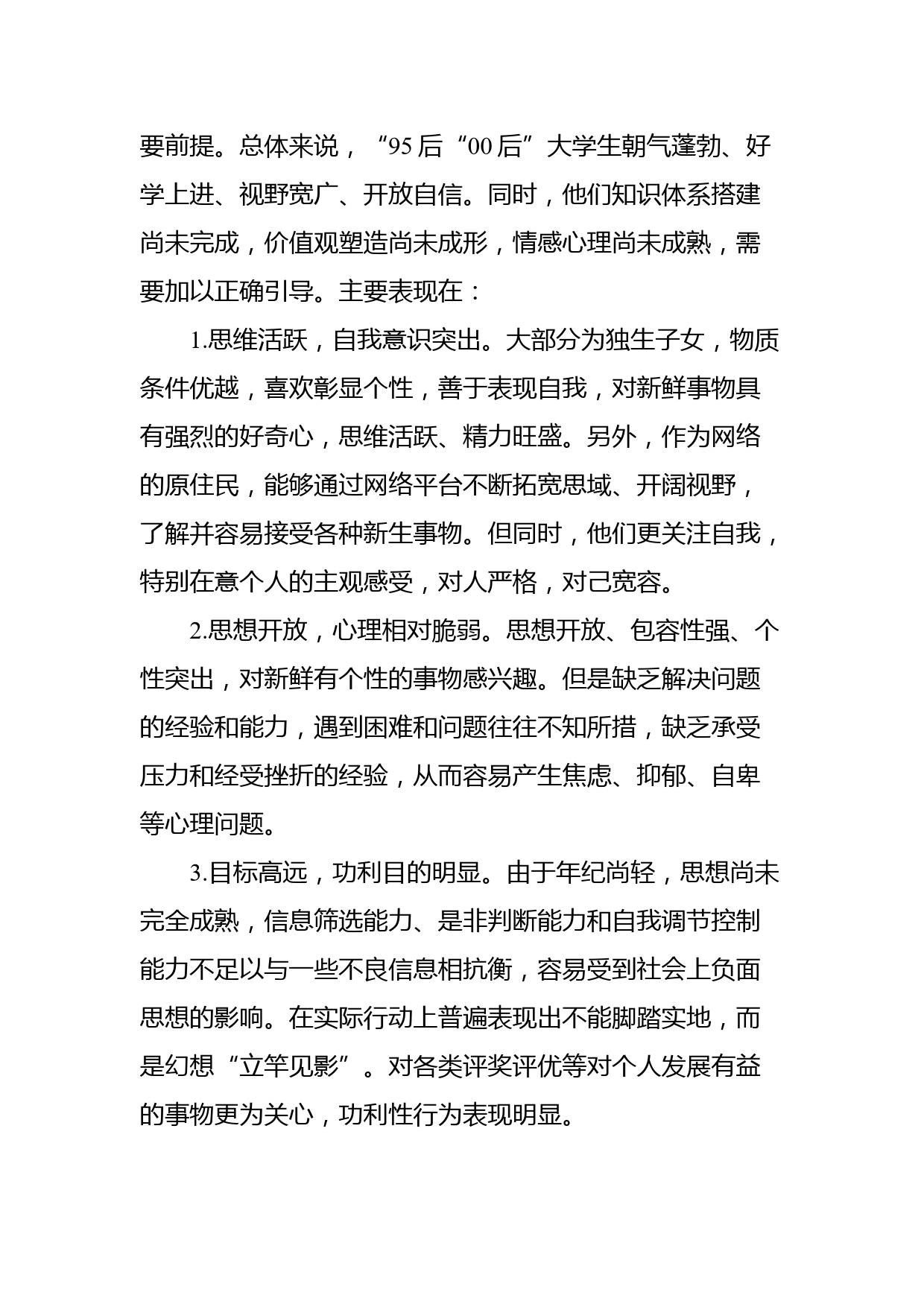 要前提。总体来说，“95后“00后”大学生朝气蓬勃、好学上进、视野宽广、开放自信。同时，他们知识体系搭建尚未完成，价值观塑造尚未成形，情感心理尚未成熟，需要加以正确引导。主要表现在：

1.思维活跃，自我意识突出。大部分为独生子女，物质条件优越，喜欢彰显个性，善于表现自我，对新鲜事物具有强烈的好奇心，思维活跃、精力旺盛。另外，作为网络的原住民，能够通过网络平台不断拓宽思域、开阔视野，了解并容易接受各种新生事物。但同时，他们更关注自我，特别在意个人的主观感受，对人严格，对己宽容。

2.思想开放，心理相对脆弱。思想开放、包容性强、个性突出，对新鲜有个性的事物感兴趣。但是缺乏解决问题的经验和能力，遇到困难和问题往往不知所措，缺乏承受压力和经受挫折的经验，从而容易产生焦虑、抑郁、自卑等心理问题。

3.目标高远，功利目的明显。由于年纪尚轻，思想尚未完全成熟，信息筛选能力、是非判断能力和自我调节控制能力不足以与一些不良信息相抗衡，容易受到社会上负面思想的影响。在实际行动上普遍表现出不能脚踏实地，而是幻想“立竿见影”。对各类评奖评优等对个人发展有益的事物更为关心，功利性行为表现明显。